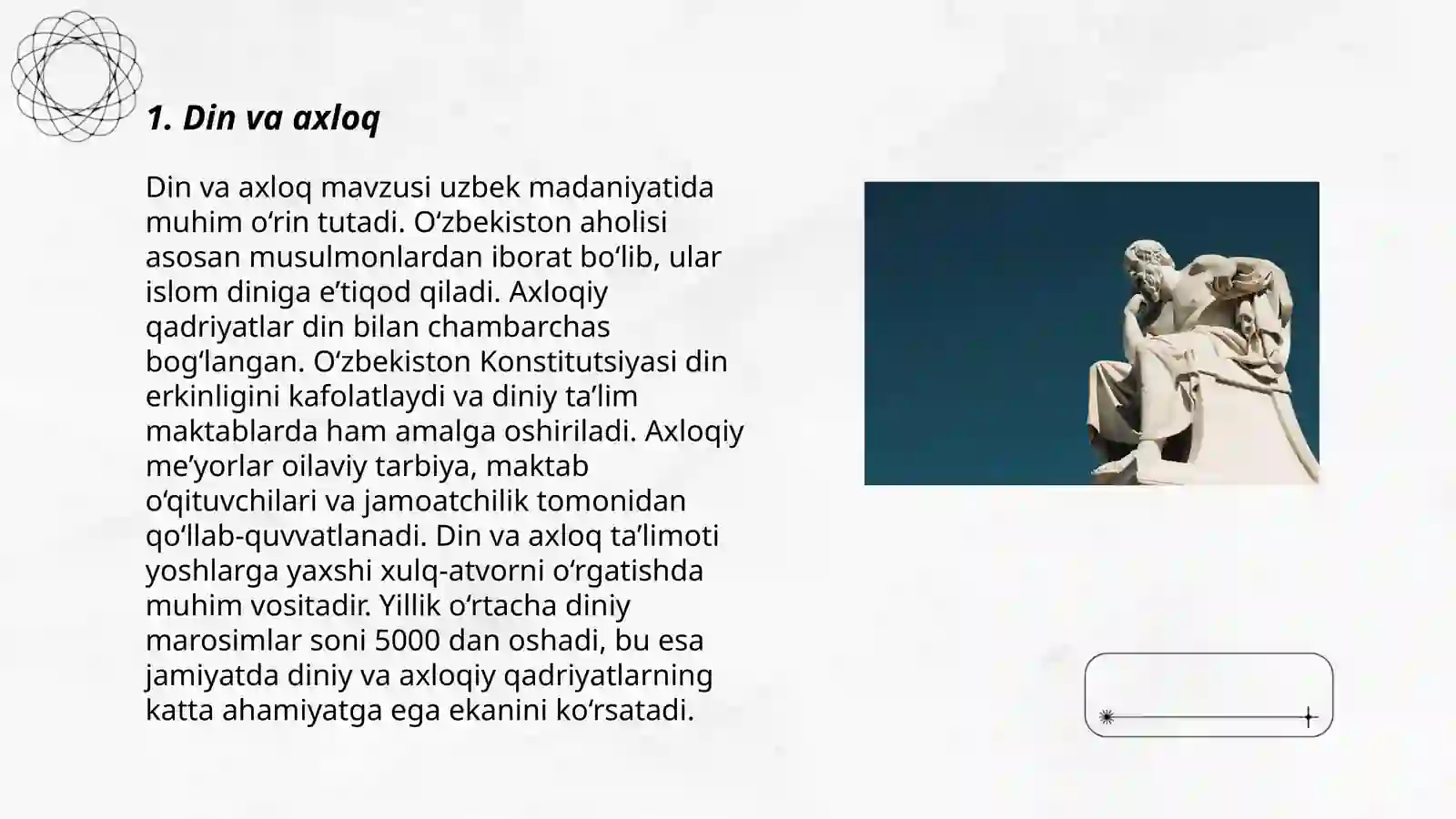 1. Din va axloq

Din va axloq mavzusi uzbek madaniyatida muhim oʻrin tutadi. Oʻzbekiston aholisi asosan musulmonlardan iborat boʻlib, ular islom diniga eʼtiqod qiladi. Axloqiy qadriyatlar din bilan chambarchas bogʻlangan. Oʻzbekiston Konstitutsiyasi din erkinligini kafolatlaydi va diniy taʼlim maktablarda ham amalga oshiriladi. Axloqiy meʼyorlar oilaviy tarbiya, maktab oʻqituvchilari va jamoatchilik tomonidan qoʻllab-quvvatlanadi. Din va axloq taʼlimoti yoshlarga yaxshi xulq-atvorni oʻrgatishda muhim vositadir. Yillik oʻrtacha diniy marosimlar soni 5000 dan oshadi, bu esa jamiyatda diniy va axloqiy qadriyatlarning katta ahamiyatga ega ekanini koʻrsatadi.